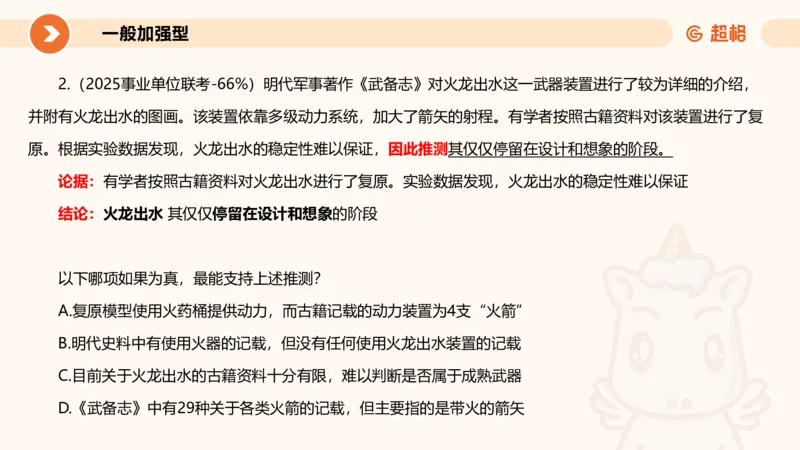 一般加强型

超格

2.（2025事业单位联考-66%）明代军事著作《武备志》对火龙出水这一武器装置进行了较为详细的介绍，并附有火龙出水的图画。该装置依靠多级动力系统，加大了箭矢的射程。有学者按照古籍资料对该装置进行了复原。根据实验数据发现，火龙出水的稳定性难以保证，因此推测其仅仅停留在设计和想象的阶段。

论据：有学者按照古籍资料对火龙出水进行了复原。实验数据发现，火龙出水的稳定性难以保证

结论：火龙出水 其仅仅停留在设计和想象的阶段

以下哪项如果为真，最能支持上述推测？

A.复原模型使用火药桶提供动力，而古籍记载的动力装置为4支“火箭”

B.明代史料中有使用火器的记载，但没有任何使用火龙出水装置的记载

C.目前关于火龙出水的古籍资料十分有限，难以判断是否属于成熟武器

D.《武备志》中有29种关于各类火箭的记载，但主要指的是带火的箭矢